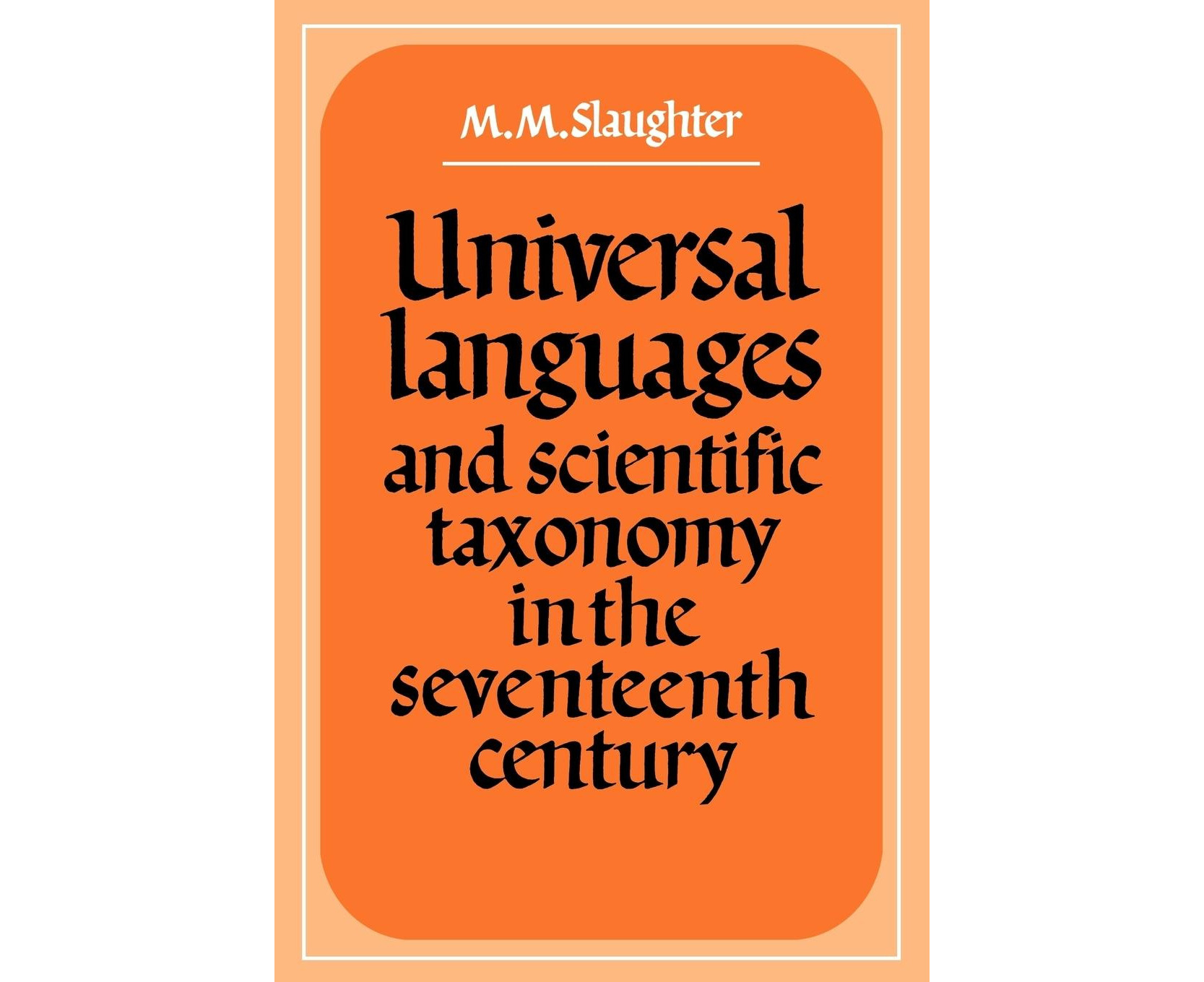 M.M.Slaughter

Universal languages and scientific taxonomy in the seventeenth century